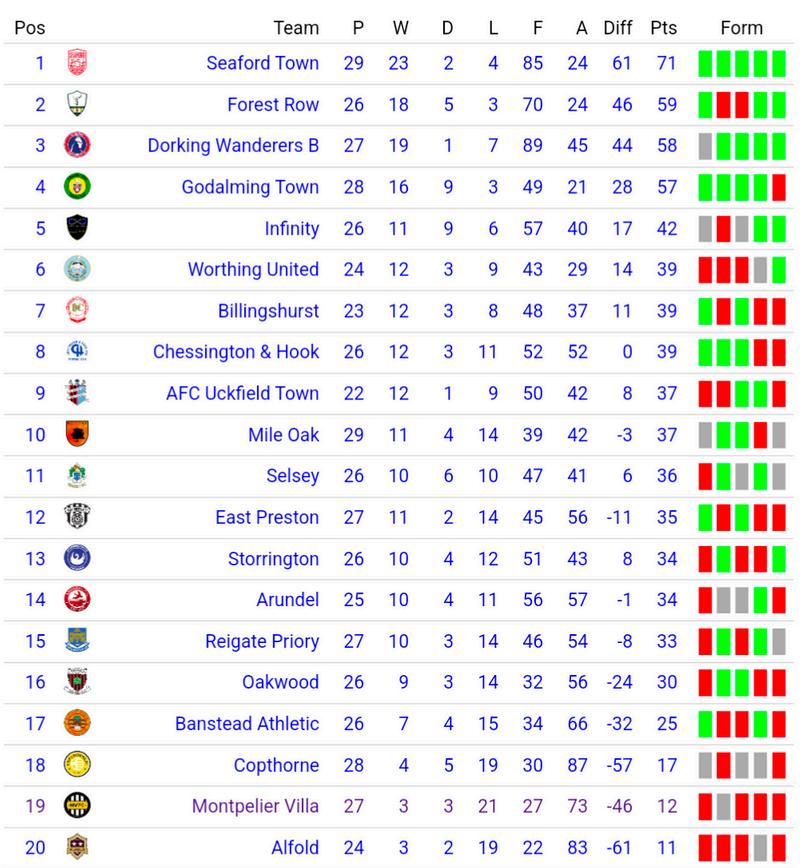 | Pos | Team | P | W | D | L | F | A | Diff | Pts | Form |
|---|---|---|---|---|---|---|---|---|---|---|
| 1 | Seaford Town | 29 | 23 | 2 | 4 | 85 | 24 | 61 | 71 | |
| 2 | Forest Row | 26 | 18 | 5 | 3 | 70 | 24 | 46 | 59 | |
| 3 | Dorking Wanderers B | 27 | 19 | 1 | 7 | 89 | 45 | 44 | 58 | |
| 4 | Godalming Town | 28 | 16 | 9 | 3 | 49 | 21 | 28 | 57 | |
| 5 | Infinity | 26 | 11 | 9 | 6 | 57 | 40 | 17 | 42 | |
| 6 | Worthing United | 24 | 12 | 3 | 9 | 43 | 29 | 14 | 39 | |
| 7 | Billingshurst | 23 | 12 | 3 | 8 | 48 | 37 | 11 | 39 | |
| 8 | Chessington & Hook | 26 | 12 | 3 | 11 | 52 | 52 | 0 | 39 | |
| 9 | AFC Uckfield Town | 22 | 12 | 1 | 9 | 50 | 42 | 8 | 37 | |
| 10 | Mile Oak | 29 | 11 | 4 | 14 | 39 | 42 | -3 | 37 | |
| 11 | Selsey | 26 | 10 | 6 | 10 | 47 | 41 | 6 | 36 | |
| 12 | East Preston | 27 | 11 | 2 | 14 | 45 | 56 | -11 | 35 | |
| 13 | Storrington | 26 | 10 | 4 | 12 | 51 | 43 | 8 | 34 | |
| 14 | Arundel | 25 | 10 | 4 | 11 | 56 | 57 | -1 | 34 | |
| 15 | Reigate Priory | 27 | 10 | 3 | 14 | 46 | 54 | -8 | 33 | |
| 16 | Oakwood | 26 | 9 | 3 | 14 | 32 | 56 | -24 | 30 | |
| 17 | Banstead Athletic | 26 | 7 | 4 | 15 | 34 | 66 | -32 | 25 | |
| 18 | Copthorne | 28 | 4 | 5 | 19 | 30 | 87 | -57 | 17 | |
| 19 | Montpelier Villa | 27 | 3 | 3 | 21 | 27 | 73 | -46 | 12 | |
| 20 | Alfold | 24 | 3 | 2 | 19 | 22 | 83 | -61 | 11 | |